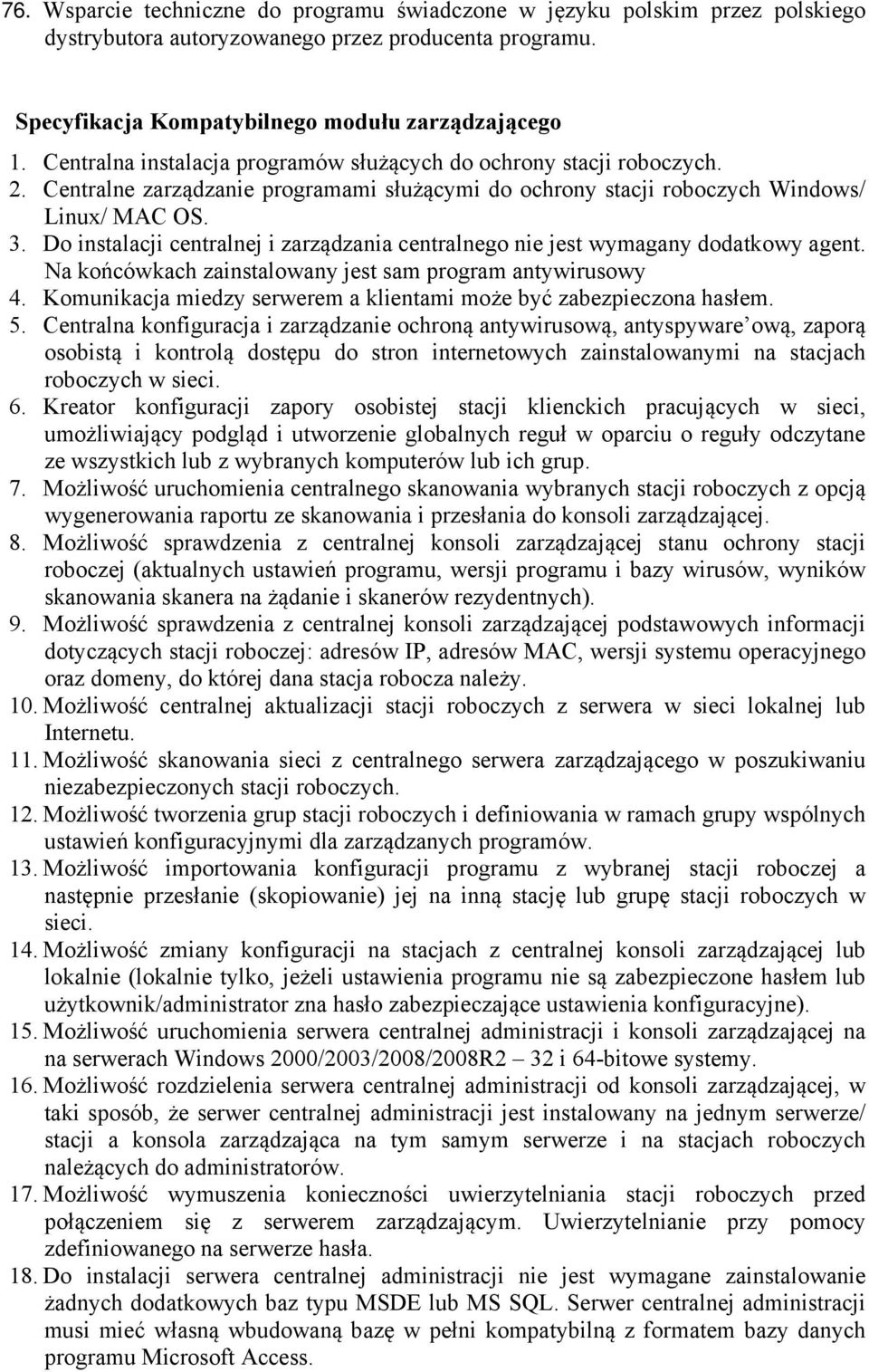 76. Wsparcie techniczne do programu świadczone w języku polskim przez polskiego dystrybutora autoryzowanego przez producenta programu.

Specyfikacja Kompatybilnego modułu zarządzającego
1. Centralna instalacja programów służących do ochrony stacji roboczych.
2. Centralne zarządzanie programami służącymi do ochrony stacji roboczych Windows/ Linux/ MAC OS.
3. Do instalacji centralnej i zarządzania centralnego nie jest wymagany dodatkowy agent. Na końcówkach zainstalowany jest sam program antywirusowy
4. Komunikacja miedzy serwerem a klientami może być zabezpieczona hasłem.
5. Centralna konfiguracja i zarządzanie ochroną antywirusową, antyspyware'ową, zaporą osobistą i kontrolą dostępu do stron internetowych zainstalowanymi na stacjach roboczych w sieci.
6. Kreator konfiguracji zapory osobistej stacji klienckich pracujących w sieci, umożliwiający podgląd i utworzenie globalnych reguł w oparciu o reguły odczytane ze wszystkich lub z wybranych komputerów lub ich grup.
7. Możliwość uruchomienia centralnego skanowania wybranych stacji roboczych z opcją wygenerowania raportu ze skanowania i przesłania do konsoli zarządzającej.
8. Możliwość sprawdzenia z centralnej konsoli zarządzającej stanu ochrony stacji roboczej (aktualnych ustawień programu, wersji programu i bazy wirusów, wyników skanowania skanera na żądanie i skanerów rezydentnych).
9. Możliwość sprawdzenia z centralnej konsoli zarządzającej podstawowych informacji dotyczących stacji roboczej: adresów IP, adresów MAC, wersji systemu operacyjnego oraz domeny, do której dana stacja robocza należy.
10. Możliwość centralnej aktualizacji stacji roboczych z serwera w sieci lokalnej lub Internetu.
11. Możliwość skanowania sieci z centralnego serwera zarządzającego w poszukiwaniu niezabezpieczonych stacji roboczych.
12. Możliwość tworzenia grup stacji roboczych i definiowania w ramach grupy wspólnych ustawień konfiguracyjnymi dla zarządzanych programów.
13. Możliwość importowania konfiguracji programu z wybranej stacji roboczej a następnie przesłanie (skopiowanie) jej na inną stację lub grupę stacji roboczych w sieci.
14. Możliwość zmiany konfiguracji na stacjach z centralnej konsoli zarządzającej lub lokalnie (lokalnie tylko, jeżeli ustawienia programu nie są zabezpieczone hasłem lub użytkownik/administrator zna hasło zabezpieczające ustawienia konfiguracyjne).
15. Możliwość uruchomienia serwera centralnej administracji i konsoli zarządzającej na na serwerach Windows 2000/2003/2008/2008R2 – 32 i 64-bitowe systemy.
16. Możliwość rozdzielenia serwera centralnej administracji od konsoli zarządzającej, w taki sposób, że serwer centralnej administracji jest instalowany na jednym serwerze/ stacji a konsola zarządzająca na tym samym serwerze i na stacjach roboczych należących do administratorów.
17. Możliwość wymuszenia konieczności uwierzytelniania stacji roboczych przed połączeniem się z serwerem zarządzającym. Uwierzytelnianie przy pomocy zdefiniowanego na serwerze hasła.
18. Do instalacji serwera centralnej administracji nie jest wymagane zainstalowanie żadnych dodatkowych baz typu MSDE lub MS SQL. Serwer centralnej administracji musi mieć własną wbudowaną bazę w pełni kompatybilną z formatem bazy danych programu Microsoft Access.